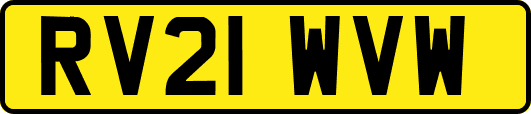 RV21 WVW